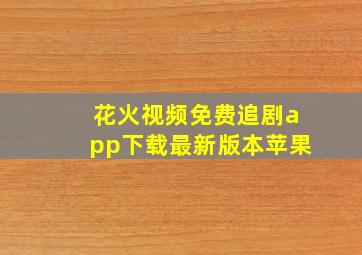 花火视频免费追剧app下载最新版本苹果